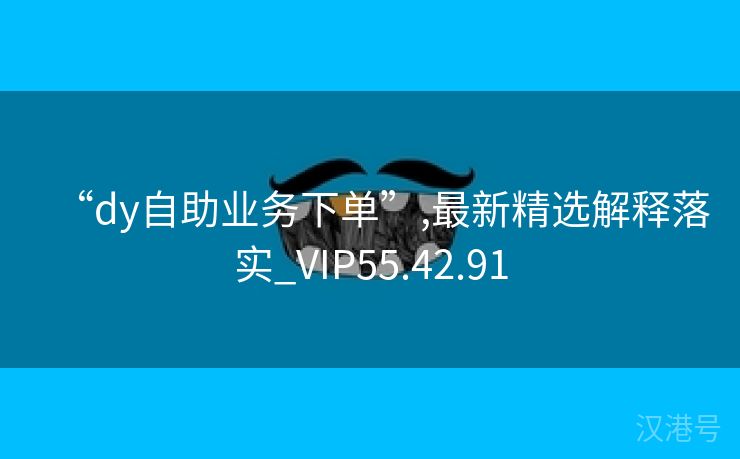 “dy自助业务下单”,最新精选解释落实_VIP55.42.91

汉港号